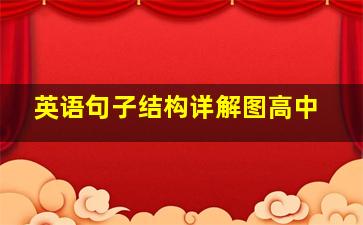 英语句子结构详解图高中